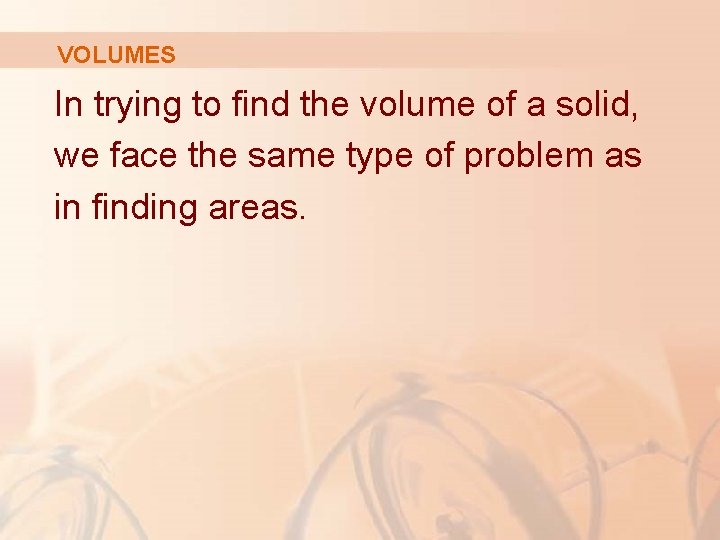 VOLUMES

In trying to find the volume of a solid, we face the same type of problem as in finding areas.